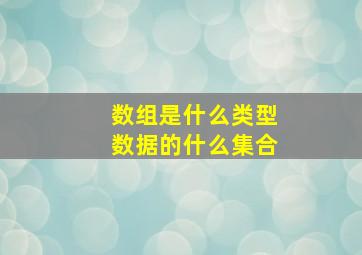 数组是什么类型
数据的什么集合